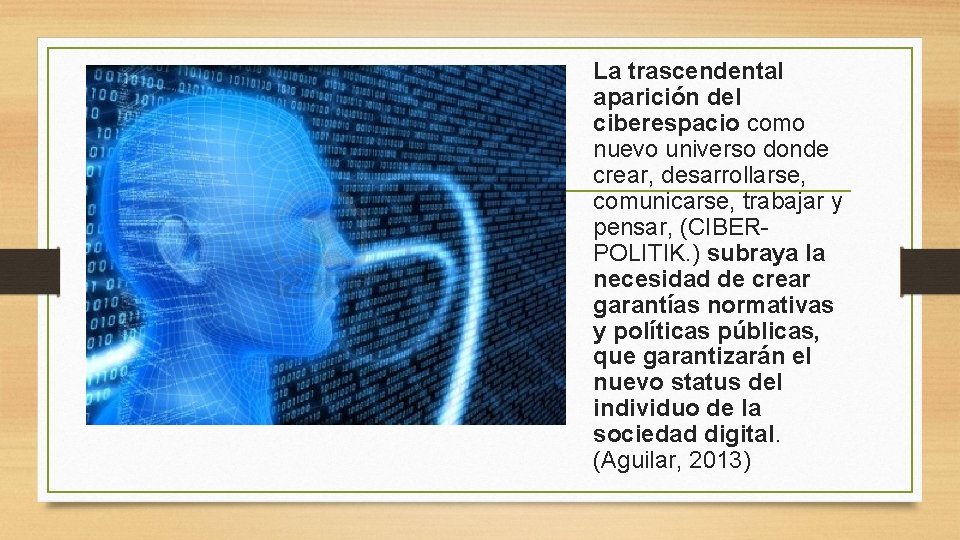 La trascendental aparición del ciberespacio como nuevo universo donde crear, desarrollarse, comunicarse, trabajar y pensar, (CIBER-POLITIK.) subraya la necesidad de crear garantías normativas y políticas públicas, que garantizarán el nuevo status del individuo de la sociedad digital. (Aguilar, 2013)